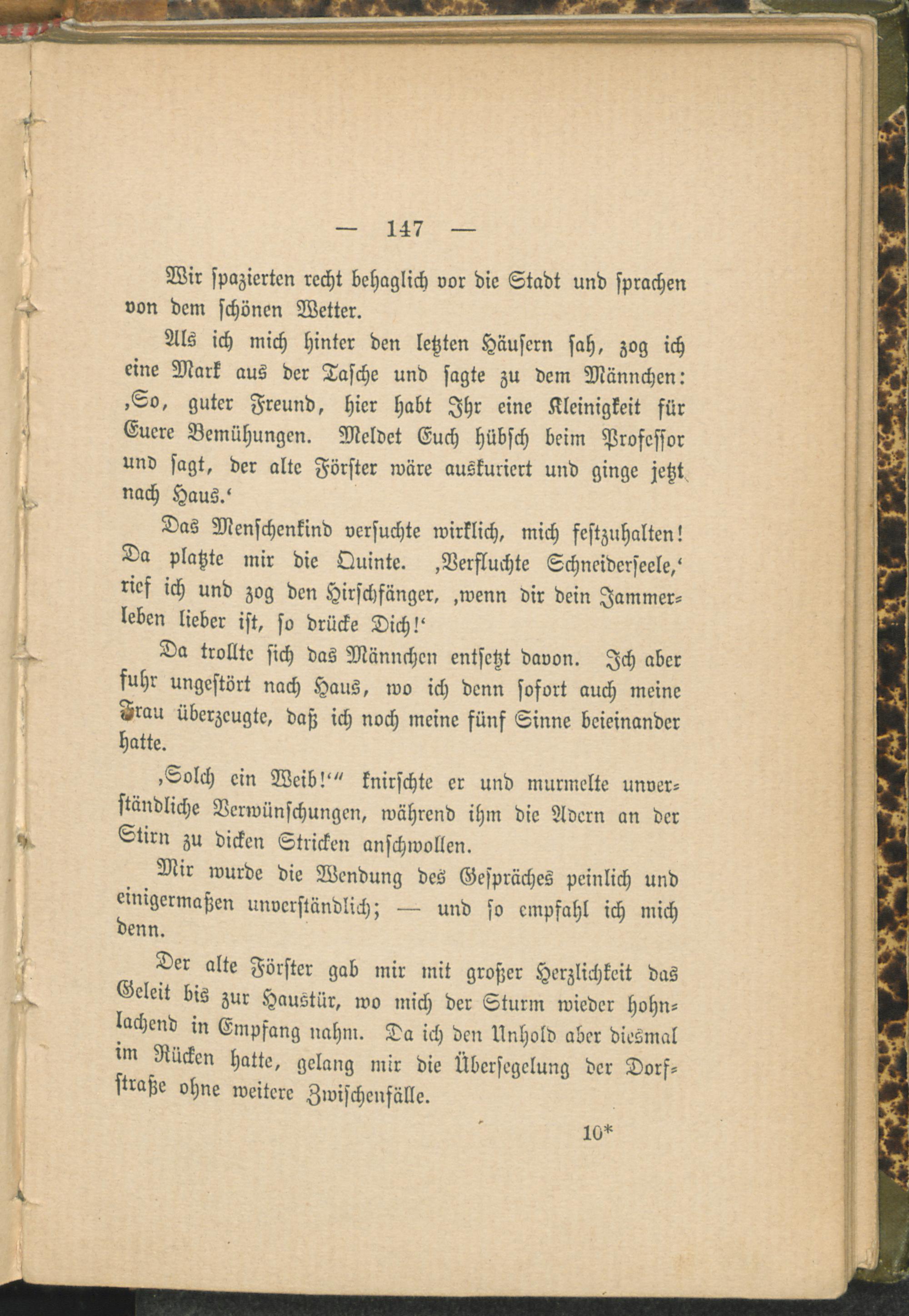 — 147 —

Wir spazierten recht behaglich vor die Stadt und sprachen von dem schönen Wetter.

Als ich mich hinter den letzten Häusern sah, zog ich eine Mark aus der Tasche und sagte zu dem Männchen: ‚So, guter Freund, hier habt Ihr eine Kleinigkeit für Euere Bemühungen. Meldet Euch hübsch beim Professor und sagt, der alte Förster wäre auskuriert und ginge jetzt nach Haus.‘

Das Menschenkind versuchte wirklich, mich festzuhalten! Da platzte mir die Quinte. ‚Verfluchte Schneiderseele,‘ rief ich und zog den Hirschfänger, ‚wenn dir dein Jammerleben lieber ist, so drücke Dich!‘

Da trollte sich das Männchen entsetzt davon. Ich aber fuhr ungestört nach Haus, wo ich denn sofort auch meine Frau überzeugte, daß ich noch meine fünf Sinne beieinander hatte.

‚Solch ein Weib!‘“ knirschte er und murmelte unverständliche Verwünschungen, während ihm die Adern an der Stirn zu dicken Stricken anschwollen.

Mir wurde die Wendung des Gespräches peinlich und einigermaßen unverständlich; — und so empfahl ich mich denn.

Der alte Förster gab mir mit großer Herzlichkeit das Geleit bis zur Haustür, wo mich der Sturm wieder hohnlachend in Empfang nahm. Da ich den Unhold aber diesmal im Rücken hatte, gelang mir die Übersegelung der Dorfstraße ohne weitere Zwischenfälle.

10*